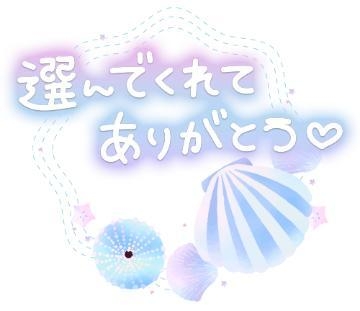 選んでくれて
ありがとう♡